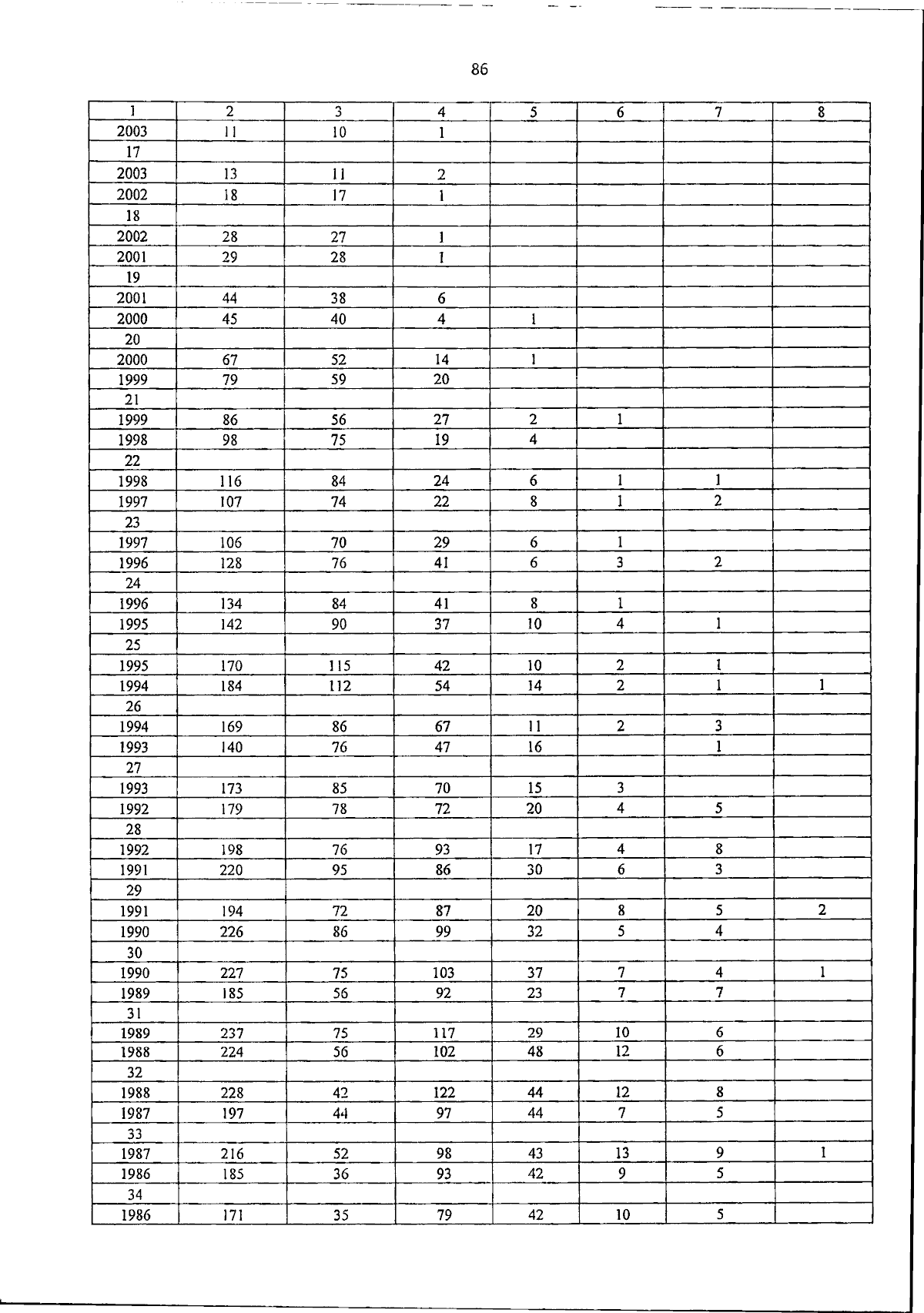 86

| 1 | 2 | 3 | 4 | 5 | 6 | 7 | 8 |
|---|---|---|---|---|---|---|---|
| 2003 | 11 | 10 | 1 | | | | |
| 17 | | | | | | | |
| 2003 | 13 | 11 | 2 | | | | |
| 2002 | 18 | 17 | 1 | | | | |
| 18 | | | | | | | |
| 2002 | 28 | 27 | 1 | | | | |
| 2001 | 29 | 28 | 1 | | | | |
| 19 | | | | | | | |
| 2001 | 44 | 38 | 6 | | | | |
| 2000 | 45 | 40 | 4 | 1 | | | |
| 20 | | | | | | | |
| 2000 | 67 | 52 | 14 | 1 | | | |
| 1999 | 79 | 59 | 20 | | | | |
| 21 | | | | | | | |
| 1999 | 86 | 56 | 27 | 2 | 1 | | |
| 1998 | 98 | 75 | 19 | 4 | | | |
| 22 | | | | | | | |
| 1998 | 116 | 84 | 24 | 6 | 1 | 1 | |
| 1997 | 107 | 74 | 22 | 8 | 1 | 2 | |
| 23 | | | | | | | |
| 1997 | 106 | 70 | 29 | 6 | 1 | | |
| 1996 | 128 | 76 | 41 | 6 | 3 | 2 | |
| 24 | | | | | | | |
| 1996 | 134 | 84 | 41 | 8 | 1 | | |
| 1995 | 142 | 90 | 37 | 10 | 4 | 1 | |
| 25 | | | | | | | |
| 1995 | 170 | 115 | 42 | 10 | 2 | 1 | |
| 1994 | 184 | 112 | 54 | 14 | 2 | 1 | 1 |
| 26 | | | | | | | |
| 1994 | 169 | 86 | 67 | 11 | 2 | 3 | |
| 1993 | 140 | 76 | 47 | 16 | | 1 | |
| 27 | | | | | | | |
| 1993 | 173 | 85 | 70 | 15 | 3 | | |
| 1992 | 179 | 78 | 72 | 20 | 4 | 5 | |
| 28 | | | | | | | |
| 1992 | 198 | 76 | 93 | 17 | 4 | 8 | |
| 1991 | 220 | 95 | 86 | 30 | 6 | 3 | |
| 29 | | | | | | | |
| 1991 | 194 | 72 | 87 | 20 | 8 | 5 | 2 |
| 1990 | 226 | 86 | 99 | 32 | 5 | 4 | |
| 30 | | | | | | | |
| 1990 | 227 | 75 | 103 | 37 | 7 | 4 | 1 |
| 1989 | 185 | 56 | 92 | 23 | 7 | 7 | |
| 31 | | | | | | | |
| 1989 | 237 | 75 | 117 | 29 | 10 | 6 | |
| 1988 | 224 | 56 | 102 | 48 | 12 | 6 | |
| 32 | | | | | | | |
| 1988 | 228 | 42 | 122 | 44 | 12 | 8 | |
| 1987 | 197 | 44 | 97 | 44 | 7 | 5 | |
| 33 | | | | | | | |
| 1987 | 216 | 52 | 98 | 43 | 13 | 9 | 1 |
| 1986 | 185 | 36 | 93 | 42 | 9 | 5 | |
| 34 | | | | | | | |
| 1986 | 171 | 35 | 79 | 42 | 10 | 5 | |